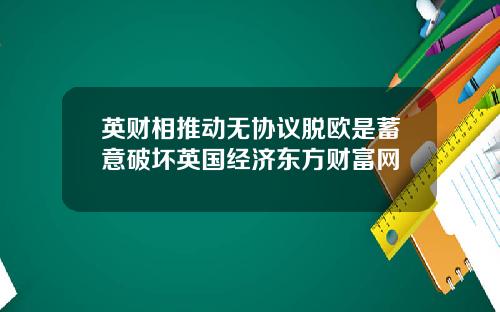 英财相推动无协议脱欧是蓄意破坏英国经济东方财富网